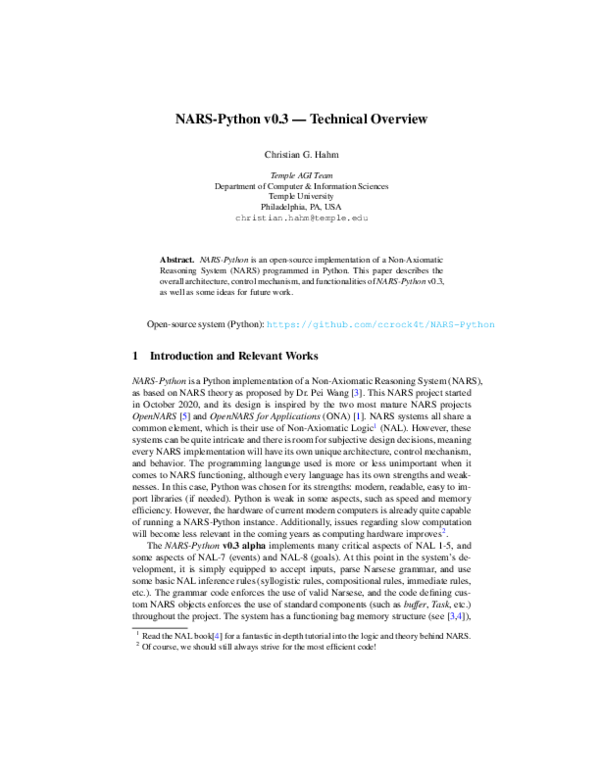 NARS-Python v0.3 — Technical Overview

Christian G. Hahm

Temple AGI Team
Department of Computer & Information Sciences
Temple University
Philadelphia, PA, USA
christian.hahm@temple.edu

Abstract. NARS-Python is an open-source implementation of a Non-Axiomatic Reasoning System (NARS) programmed in Python. This paper describes the overall architecture, control mechanism, and functionalities of NARS-Python v0.3, as well as some ideas for future work.

Open-source system (Python): https://github.com/ccrock4t/NARS-Python

1 Introduction and Relevant Works

NARS-Python is a Python implementation of a Non-Axiomatic Reasoning System (NARS), as based on NARS theory as proposed by Dr. Pei Wang [3]. This NARS project started in October 2020, and its design is inspired by the two most mature NARS projects OpenNARS [5] and OpenNARS for Applications (ONA) [1]. NARS systems all share a common element, which is their use of Non-Axiomatic Logic$^{1}$ (NAL). However, these systems can be quite intricate and there is room for subjective design decisions, meaning every NARS implementation will have its own unique architecture, control mechanism, and behavior. The programming language used is more or less unimportant when it comes to NARS functioning, although every language has its own strengths and weaknesses. In this case, Python was chosen for its strengths: modern, readable, easy to import libraries (if needed). Python is weak in some aspects, such as speed and memory efficiency. However, the hardware of current modern computers is already quite capable of running a NARS-Python instance. Additionally, issues regarding slow computation will become less relevant in the coming years as computing hardware improves$^{2}$.

The NARS-Python v0.3 alpha implements many critical aspects of NAL 1-5, and some aspects of NAL-7 (events) and NAL-8 (goals). At this point in the system's development, it is simply equipped to accept inputs, parse Narsese grammar, and use some basic NAL inference rules (syllogistic rules, compositional rules, immediate rules, etc.). The grammar code enforces the use of valid Narsese, and the code defining custom NARS objects enforces the use of standard components (such as buffer, Task, etc.) throughout the project. The system has a functioning bag memory structure (see [3,4]),

$^{1}$ Read the NAL book[4] for a fantastic in-depth tutorial into the logic and theory behind NARS.
$^{2}$ Of course, we should still always strive for the most efficient code!